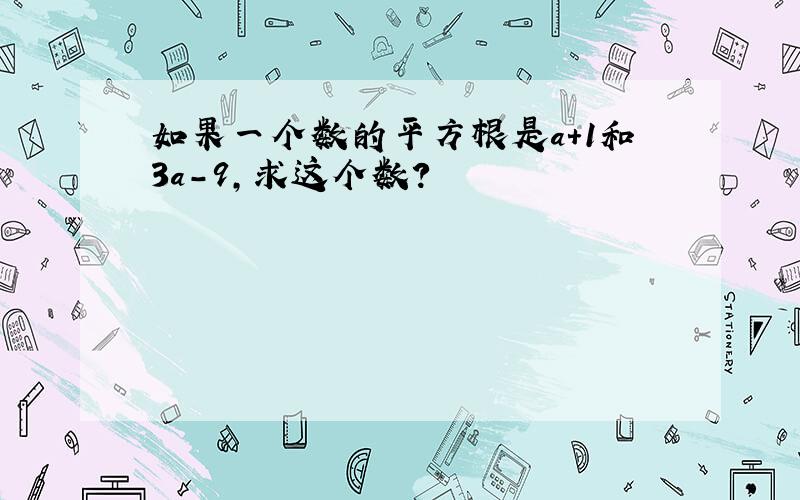 如果一个数的平方根是$a+1$和$3a-9$，求这个数？

STATIONERY